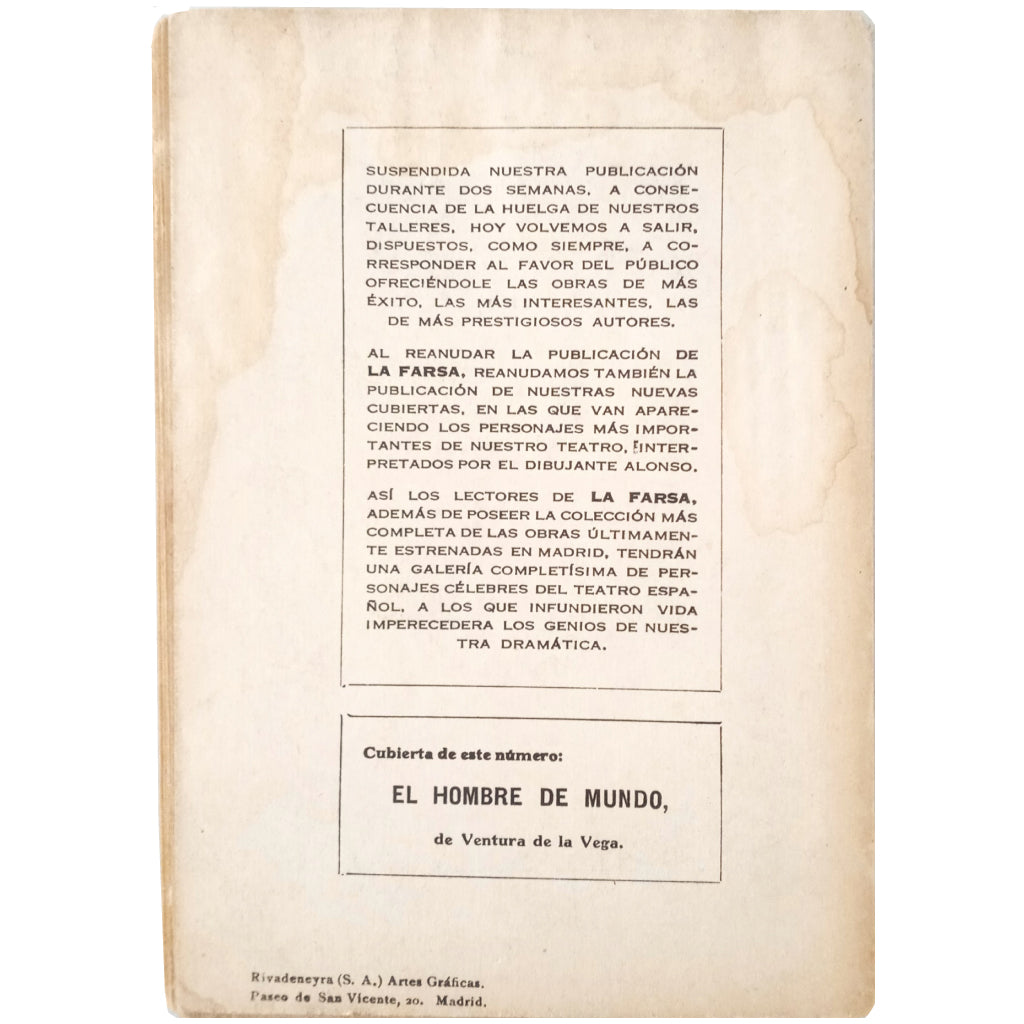 SUSPENDIDA NUESTRA PUBLICACIÓN DURANTE DOS SEMANAS, A CONSECUENCIA DE LA HUELGA DE NUESTROS TALLERES, HOY VOLVEMOS A SALIR, DISPUESTOS, COMO SIEMPRE, A CORRESPONDER AL FAVOR DEL PÚBLICO OFRECIÉNDOLE LAS OBRAS DE MÁS ÉXITO, LAS MÁS INTERESANTES, LAS DE MÁS PRESTIGIOSOS AUTORES.

AL REANUDAR LA PUBLICACIÓN DE LA FARSA, REANUDAMOS TAMBIÉN LA PUBLICACIÓN DE NUESTRAS NUEVAS CUBIERTAS, EN LAS QUE VAN APARECIENDO LOS PERSONAJES MÁS IMPORTANTES DE NUESTRO TEATRO, INTERPRETADOS POR EL DIBUJANTE ALONSO.

ASÍ LOS LECTORES DE LA FARSA, ADEMÁS DE POSEER LA COLECCIÓN MÁS COMPLETA DE LAS OBRAS ÚLTIMAMENTE ESTRENADAS EN MADRID, TENDRÁN UNA GALERÍA COMPLETÍSIMA DE PERSONAJES CÉLEBRES DEL TEATRO ESPAÑOL, A LOS QUE INFUNDIERON VIDA IMPERECEDERA LOS GENIOS DE NUESTRA DRAMÁTICA.

Cubierta de este número:

EL HOMBRE DE MUNDO,

de Ventura de la Vega.

Rivadeneyra (S. A.) Artes Gráficas.
Paseo de San Vicente, 20. Madrid.